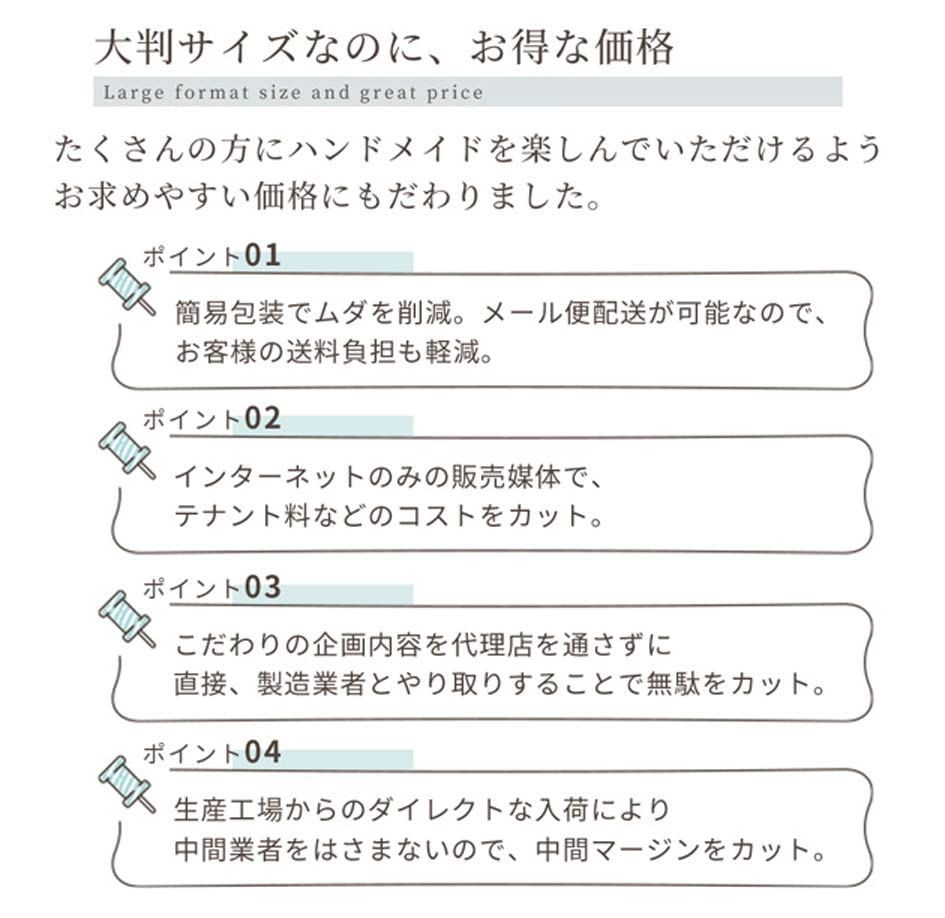 大判サイズなのに、お得な価格

Large format size and great price

たくさんの方にハンドメイドを楽しんでいただけるようお求めやすい価格にもだわりました。

ポイント01

簡易包装でムダを削減。メール便配送が可能なので、お客様の送料負担も軽減。

ポイント02

インターネットのみの販売媒体で、テナント料などのコストをカット。

ポイント03

こだわりの企画内容を代理店を通さずに直接、製造業者とやり取りすることで無駄をカット。

ポイント04

生産工場からのダイレクトな入荷により中間業者をはさまないので、中間マージンをカット。